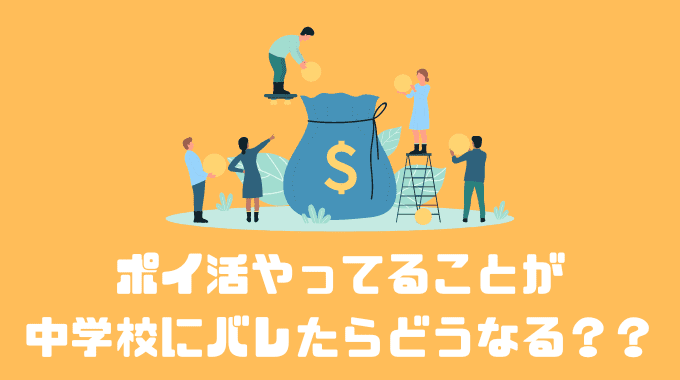 $

ポイ活やってることが
中学校にバレたらどうなる？？